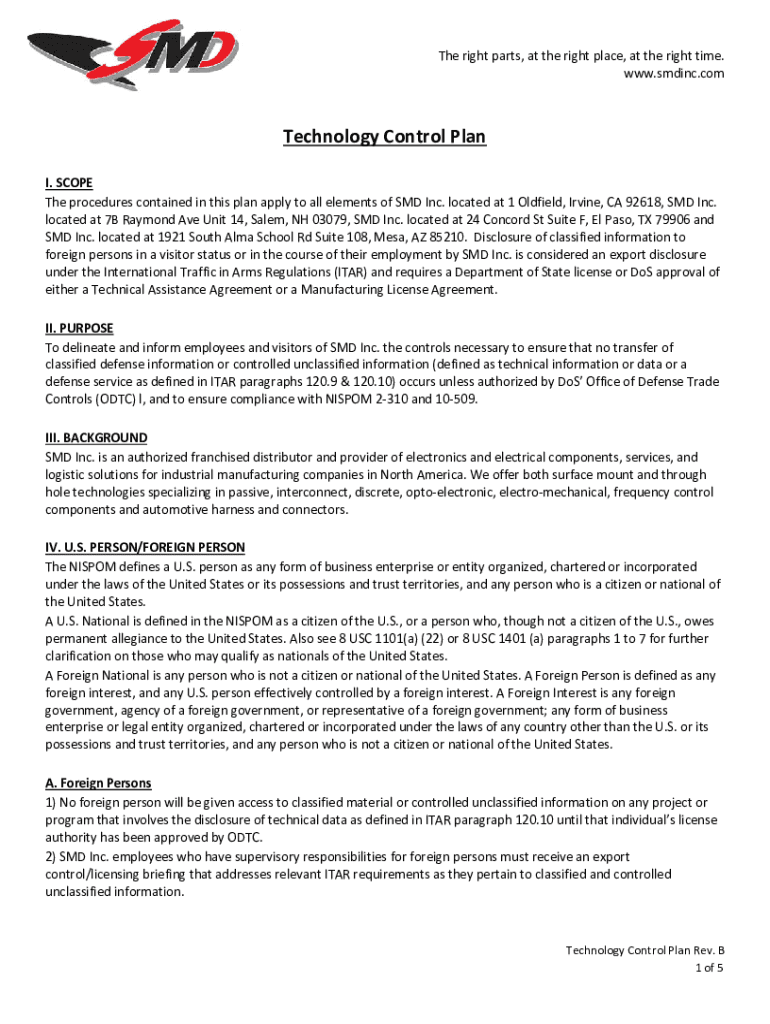 SMD

The right parts, at the right place, at the right time.
www.smdinc.com

Technology Control Plan

I. SCOPE
The procedures contained in this plan apply to all elements of SMD Inc. located at 1 Oldfield, Irvine, CA 92618, SMD Inc. located at 7B Raymond Ave Unit 14, Salem, NH 03079, SMD Inc. located at 24 Concord St Suite F, El Paso, TX 79906 and SMD Inc. located at 1921 South Alma School Rd Suite 108, Mesa, AZ 85210. Disclosure of classified information to foreign persons in a visitor status or in the course of their employment by SMD Inc. is considered an export disclosure under the International Traffic in Arms Regulations (ITAR) and requires a Department of State license or DoS approval of either a Technical Assistance Agreement or a Manufacturing License Agreement.

II. PURPOSE
To delineate and inform employees and visitors of SMD Inc. the controls necessary to ensure that no transfer of classified defense information or controlled unclassified information (defined as technical information or data or a defense service as defined in ITAR paragraphs 120.9 & 120.10) occurs unless authorized by DoS' Office of Defense Trade Controls (ODTC) I, and to ensure compliance with NISPOM 2-310 and 10-509.

III. BACKGROUND
SMD Inc. is an authorized franchised distributor and provider of electronics and electrical components, services, and logistic solutions for industrial manufacturing companies in North America. We offer both surface mount and through hole technologies specializing in passive, interconnect, discrete, opto-electronic, electro-mechanical, frequency control components and automotive harness and connectors.

IV. U.S. PERSON/FOREIGN PERSON
The NISPOM defines a U.S. person as any form of business enterprise or entity organized, chartered or incorporated under the laws of the United States or its possessions and trust territories, and any person who is a citizen or national of the United States.
A U.S. National is defined in the NISPOM as a citizen of the U.S., or a person who, though not a citizen of the U.S., owes permanent allegiance to the United States. Also see 8 USC 1101(a) (22) or 8 USC 1401 (a) paragraphs 1 to 7 for further clarification on those who may qualify as nationals of the United States.
A Foreign National is any person who is not a citizen or national of the United States. A Foreign Person is defined as any foreign interest, and any U.S. person effectively controlled by a foreign interest. A Foreign Interest is any foreign government, agency of a foreign government, or representative of a foreign government; any form of business enterprise or legal entity organized, chartered or incorporated under the laws of any country other than the U.S. or its possessions and trust territories, and any person who is not a citizen or national of the United States.

A. Foreign Persons
1) No foreign person will be given access to classified material or controlled unclassified information on any project or program that involves the disclosure of technical data as defined in ITAR paragraph 120.10 until that individual's license authority has been approved by ODTC.
2) SMD Inc. employees who have supervisory responsibilities for foreign persons must receive an export control/licensing briefing that addresses relevant ITAR requirements as they pertain to classified and controlled unclassified information.

Technology Control Plan Rev. B
1 of 5